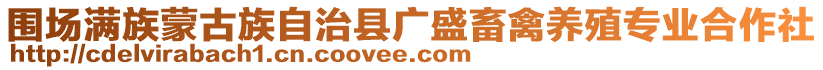 围场满族蒙古族自治县广盛畜禽养殖专业合作社
http://cdelvirabach1.cn.coovee.com